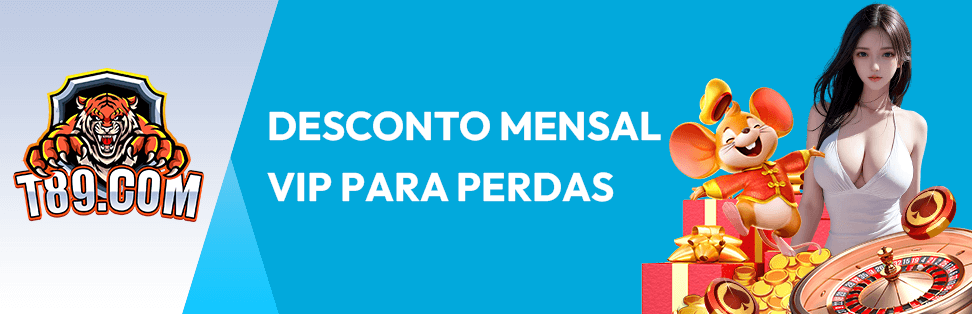 T89.COM

DESCONTO MENSAL
VIP PARA PERDAS